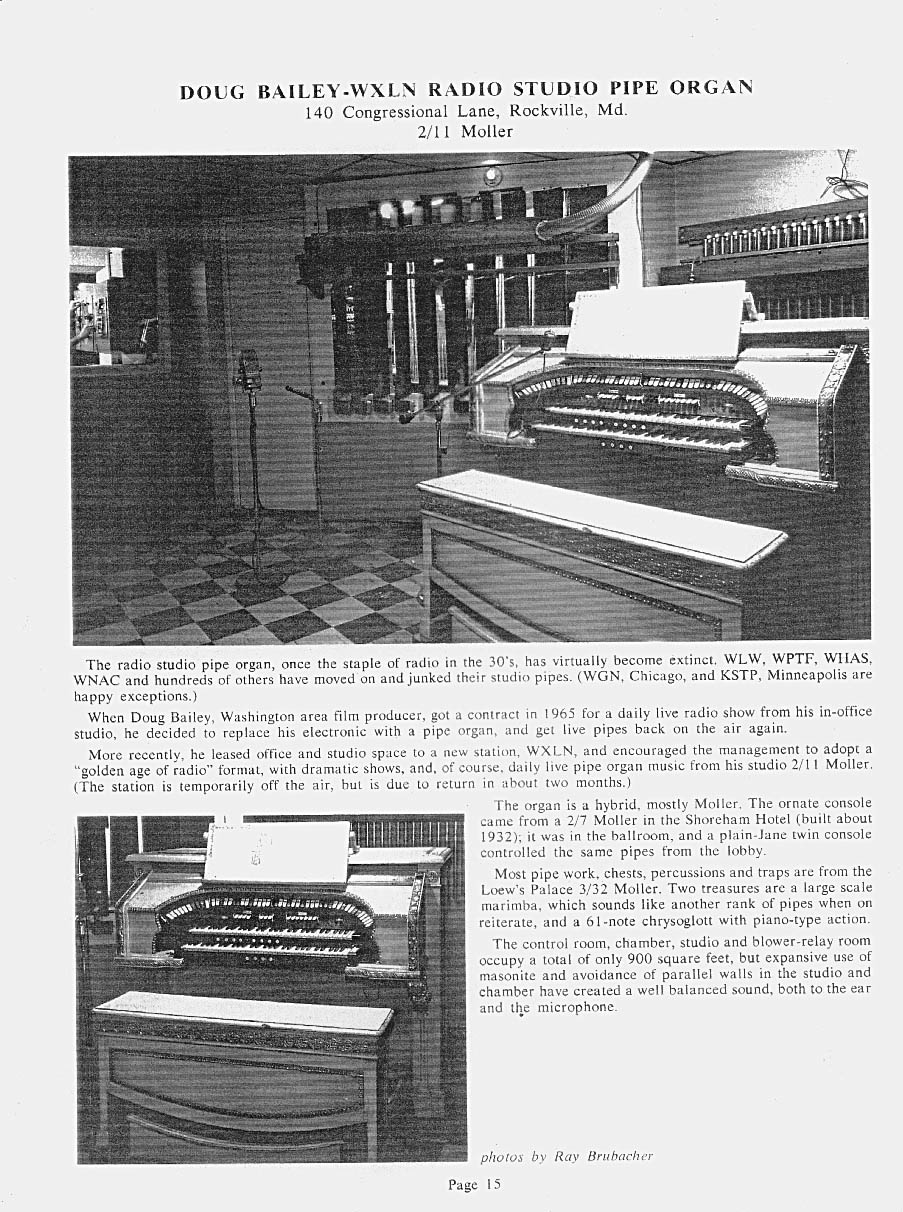 DOUG BAILEY-WXLN RADIO STUDIO PIPE ORGAN
140 Congressional Lane, Rockville, Md.
2/11 Moller

The radio studio pipe organ, once the staple of radio in the 30's, has virtually become extinct. WLW, WPTF, WHAS, WNAC and hundreds of others have moved on and junked their studio pipes. (WGN, Chicago, and KSTP, Minneapolis are happy exceptions.)

When Doug Bailey, Washington area film producer, got a contract in 1965 for a daily live radio show from his in-office studio, he decided to replace his electronic with a pipe organ, and get live pipes back on the air again.

More recently, he leased office and studio space to a new station, WXLN, and encouraged the management to adopt a "golden age of radio" format, with dramatic shows, and, of course, daily live pipe organ music from his studio 2/11 Moller. (The station is temporarily off the air, but is due to return in about two months.)

The organ is a hybrid, mostly Moller. The ornate console came from a 2/7 Moller in the Shoreham Hotel (built about 1932); it was in the ballroom, and a plain-Jane twin console controlled the same pipes from the lobby.

Most pipe work, chests, percussions and traps are from the Loew's Palace 3/32 Moller. Two treasures are a large scale marimba, which sounds like another rank of pipes when on reiterate, and a 61-note chrysoglott with piano-type action.

The control room, chamber, studio and blower-relay room occupy a total of only 900 square feet, but expansive use of masonite and avoidance of parallel walls in the studio and chamber have created a well balanced sound, both to the ear and the microphone.

photos by Ray Brubacher

Page 15